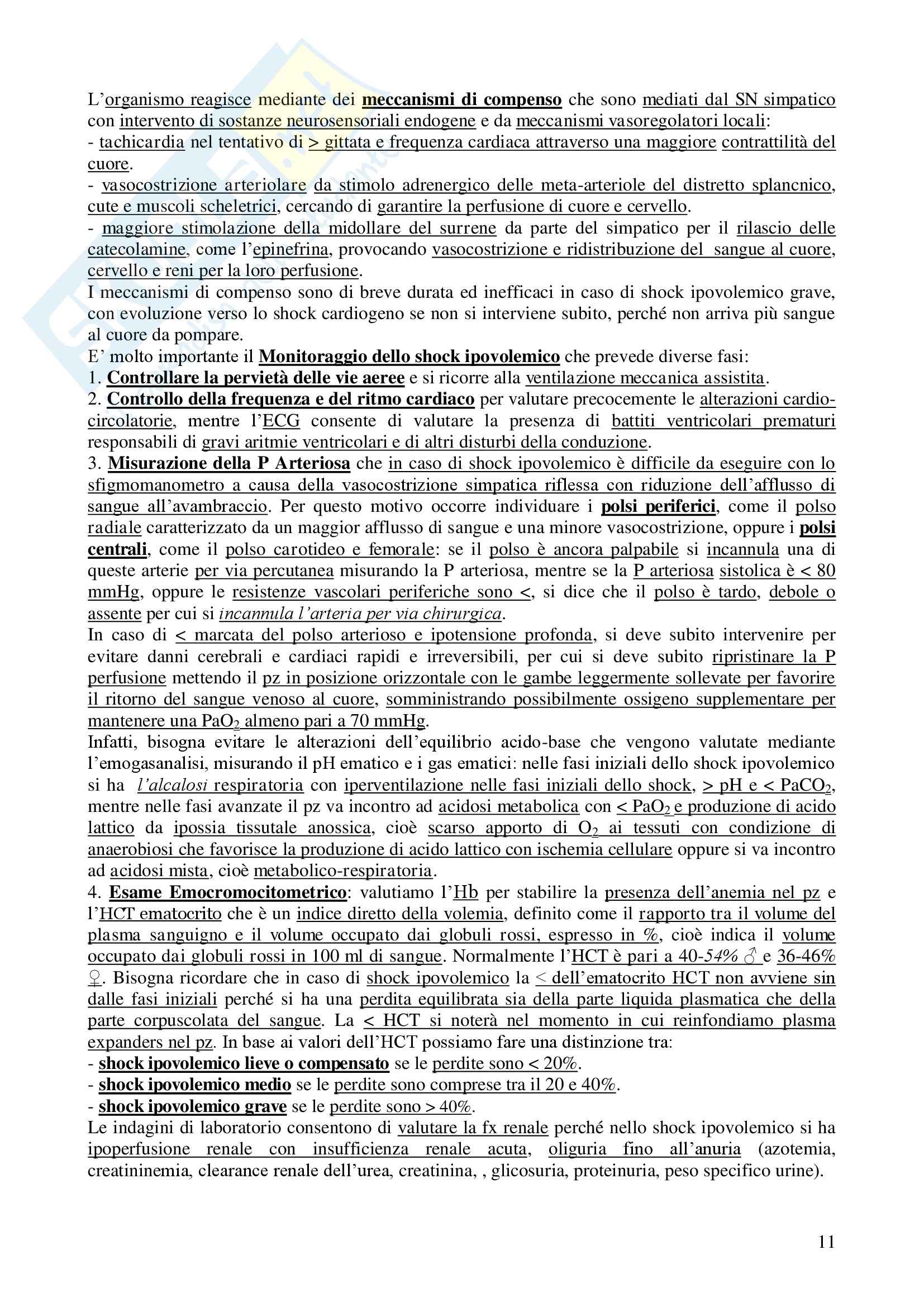 L'organismo reagisce mediante dei meccanismi di compenso che sono mediati dal SN simpatico con intervento di sostanze neurosensoriali endogene e da meccanismi vasoregolatori locali:
- tachicardia nel tentativo di > gittata e frequenza cardiaca attraverso una maggiore contrattilità del cuore.
- vasocostrizione arteriolare da stimolo adrenergico delle meta-arteriole del distretto splancnico, cute e muscoli scheletrici, cercando di garantire la perfusione di cuore e cervello.
- maggiore stimolazione della midollare del surrene da parte del simpatico per il rilascio delle catecolamine, come l'epinefrina, provocando vasocostrizione e ridistribuzione del sangue al cuore, cervello e reni per la loro perfusione.
I meccanismi di compenso sono di breve durata ed inefficaci in caso di shock ipovolemico grave, con evoluzione verso lo shock cardiogeno se non si interviene subito, perché non arriva più sangue al cuore da pompare.
E' molto importante il Monitoraggio dello shock ipovolemico che prevede diverse fasi:
1. Controllare la pervietà delle vie aeree e si ricorre alla ventilazione meccanica assistita.
2. Controllo della frequenza e del ritmo cardiaco per valutare precocemente le alterazioni cardio-circolatorie, mentre l'ECG consente di valutare la presenza di battiti ventricolari prematuri responsabili di gravi aritmie ventricolari e di altri disturbi della conduzione.
3. Misurazione della P Arteriosa che in caso di shock ipovolemico è difficile da eseguire con lo sfigmomanometro a causa della vasocostrizione simpatica riflessa con riduzione dell'afflusso di sangue all'avambraccio. Per questo motivo occorre individuare i polsi periferici, come il polso radiale caratterizzato da un maggior afflusso di sangue e una minore vasocostrizione, oppure i polsi centrali, come il polso carotideo e femorale: se il polso è ancora palpabile si incannula una di queste arterie per via percutanea misurando la P arteriosa, mentre se la P arteriosa sistolica è < 80 mmHg, oppure le resistenze vascolari periferiche sono <, si dice che il polso è tardo, debole o assente per cui si incannula l'arteria per via chirurgica.
In caso di < marcata del polso arterioso e ipotensione profonda, si deve subito intervenire per evitare danni cerebrali e cardiaci rapidi e irreversibili, per cui si deve subito ripristinare la P perfusione mettendo il pz in posizione orizzontale con le gambe leggermente sollevate per favorire il ritorno del sangue venoso al cuore, somministrando possibilmente ossigeno supplementare per mantenere una $PaO_2$ almeno pari a 70 mmHg.
Infatti, bisogna evitare le alterazioni dell'equilibrio acido-base che vengono valutate mediante l'emogasanalisi, misurando il pH ematico e i gas ematici: nelle fasi iniziali dello shock ipovolemico si ha l'alcalosi respiratoria con iperventilazione nelle fasi iniziali dello shock, > pH e < $PaCO_2$, mentre nelle fasi avanzate il pz va incontro ad acidosi metabolica con < $PaO_2$ e produzione di acido lattico da ipossia tissutale anossica, cioè scarso apporto di $O_2$ ai tessuti con condizione di anaerobiosi che favorisce la produzione di acido lattico con ischemia cellulare oppure si va incontro ad acidosi mista, cioè metabolico-respiratoria.
4. Esame Emocromocitometrico: valutiamo l'Hb per stabilire la presenza dell'anemia nel pz e l'HCT ematocrito che è un indice diretto della volemia, definito come il rapporto tra il volume del plasma sanguigno e il volume occupato dai globuli rossi, espresso in %, cioè indica il volume occupato dai globuli rossi in 100 ml di sangue. Normalmente l'HCT è pari a 40-54% ♂ e 36-46% ♀. Bisogna ricordare che in caso di shock ipovolemico la < dell'ematocrito HCT non avviene sin dalle fasi iniziali perché si ha una perdita equilibrata sia della parte liquida plasmatica che della parte corpuscolata del sangue. La < HCT si noterà nel momento in cui reinfondiamo plasma expanders nel pz. In base ai valori dell'HCT possiamo fare una distinzione tra:
- shock ipovolemico lieve o compensato se le perdite sono < 20%.
- shock ipovolemico medio se le perdite sono comprese tra il 20 e 40%.
- shock ipovolemico grave se le perdite sono > 40%.
Le indagini di laboratorio consentono di valutare la fx renale perché nello shock ipovolemico si ha ipoperfusione renale con insufficienza renale acuta, oliguria fino all'anuria (azotemia, creatininemia, clearance renale dell'urea, creatinina, , glicosuria, proteinuria, peso specifico urine).

11